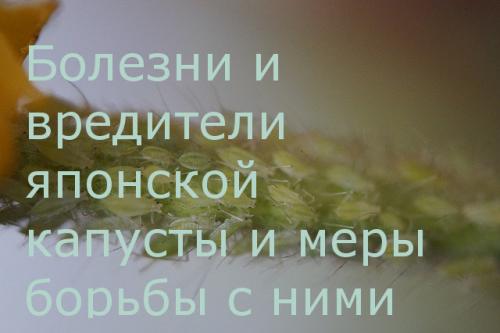 Болезни и вредители японской капусты и меры борьбы с ними